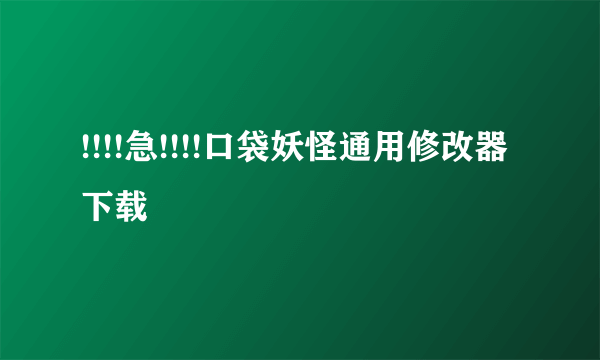 !!!!急!!!!口袋妖怪通用修改器下载